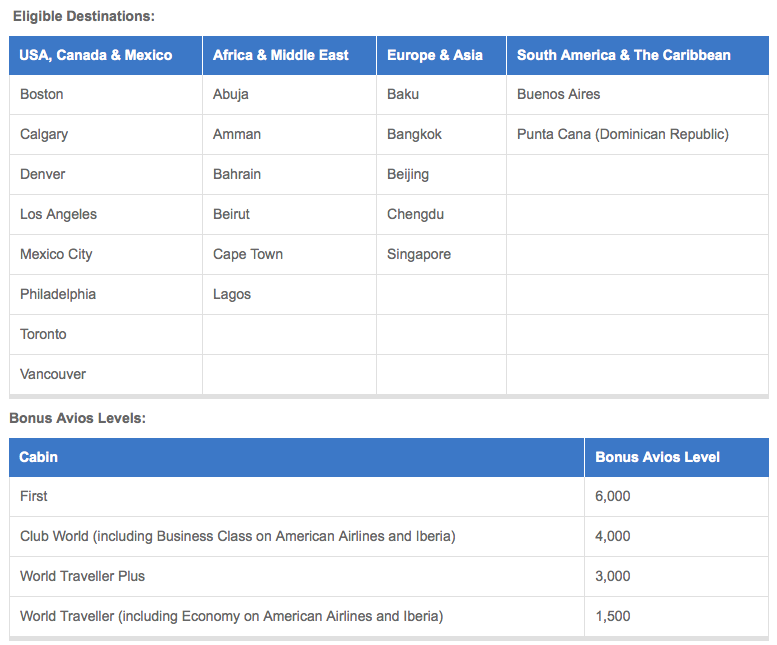 Eligible Destinations:

| USA, Canada & Mexico | Africa & Middle East | Europe & Asia | South America & The Caribbean |
|---|---|---|---|
| Boston | Abuja | Baku | Buenos Aires |
| Calgary | Amman | Bangkok | Punta Cana (Dominican Republic) |
| Denver | Bahrain | Beijing | |
| Los Angeles | Beirut | Chengdu | |
| Mexico City | Cape Town | Singapore | |
| Philadelphia | Lagos | | |
| Toronto | | | |
| Vancouver | | | |

Bonus Avios Levels:

| Cabin | Bonus Avios Level |
|---|---|
| First | 6,000 |
| Club World (including Business Class on American Airlines and Iberia) | 4,000 |
| World Traveller Plus | 3,000 |
| World Traveller (including Economy on American Airlines and Iberia) | 1,500 |